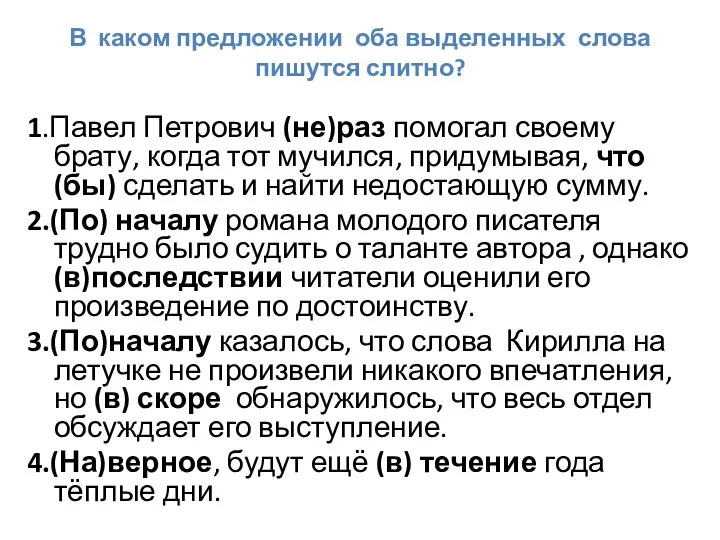 В каком предложении оба выделенных слова пишутся слитно?

1.Павел Петрович (не)раз помогал своему брату, когда тот мучился, придумывая, что (бы) сделать и найти недостающую сумму.

2.(По) началу романа молодого писателя трудно было судить о таланте автора , однако (в)последствии читатели оценили его произведение по достоинству.

3.(По)началу казалось, что слова Кирилла на летучке не произвели никакого впечатления, но (в) скоре обнаружилось, что весь отдел обсуждает его выступление.

4.(На)верное, будут ещё (в) течение года тёплые дни.